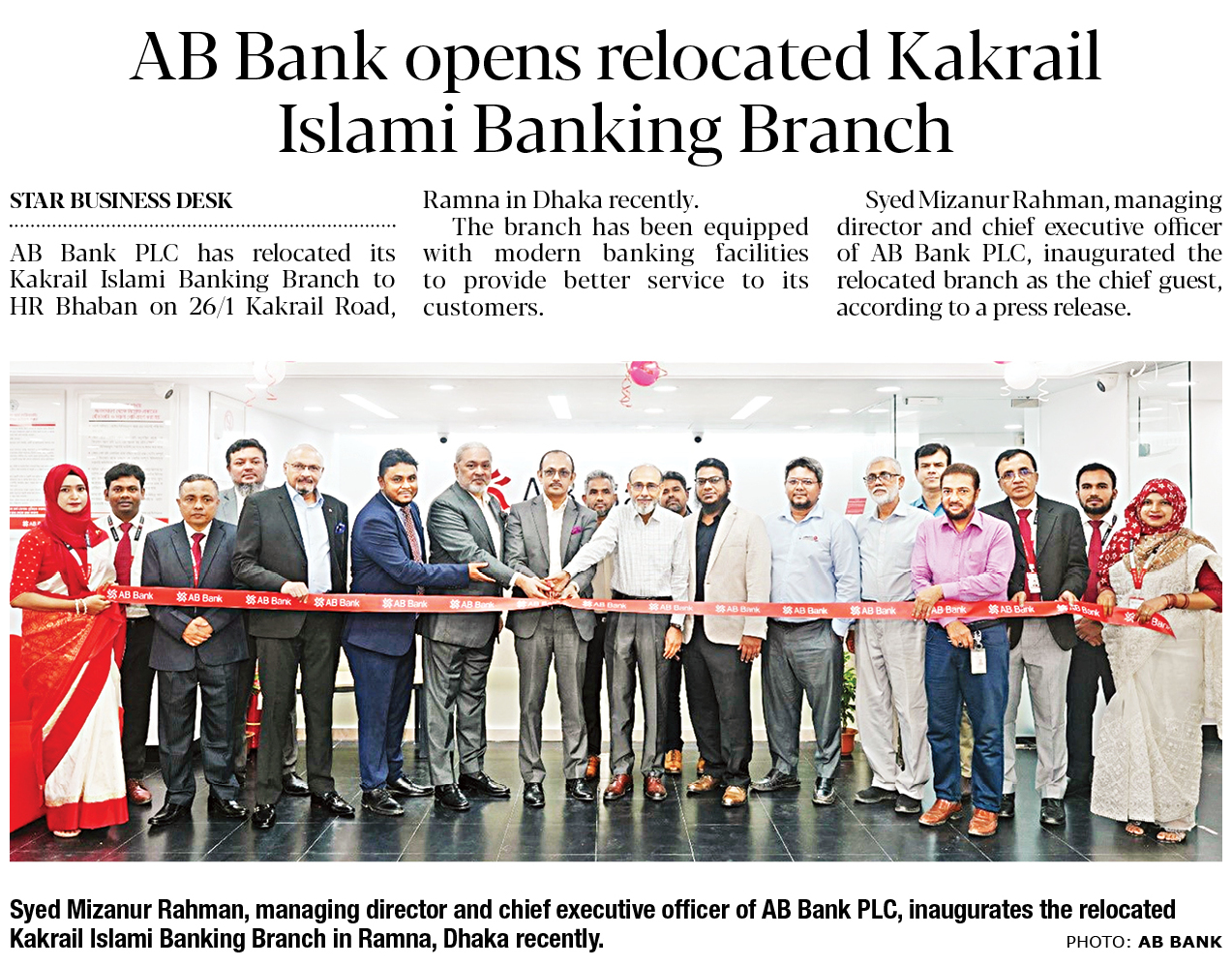 AB Bank opens relocated Kakrail Islami Banking Branch

STAR BUSINESS DESK

AB Bank PLC has relocated its Kakrail Islami Banking Branch to HR Bhaban on 26/1 Kakrail Road, Ramna in Dhaka recently.

The branch has been equipped with modern banking facilities to provide better service to its customers.

Syed Mizanur Rahman, managing director and chief executive officer of AB Bank PLC, inaugurated the relocated branch as the chief guest, according to a press release.

Syed Mizanur Rahman, managing director and chief executive officer of AB Bank PLC, inaugurates the relocated Kakrail Islami Banking Branch in Ramna, Dhaka recently.

PHOTO: AB BANK